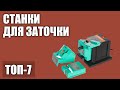 СТАНКИ
ДЛЯ ЗАТОЧКИ

ТОП-7